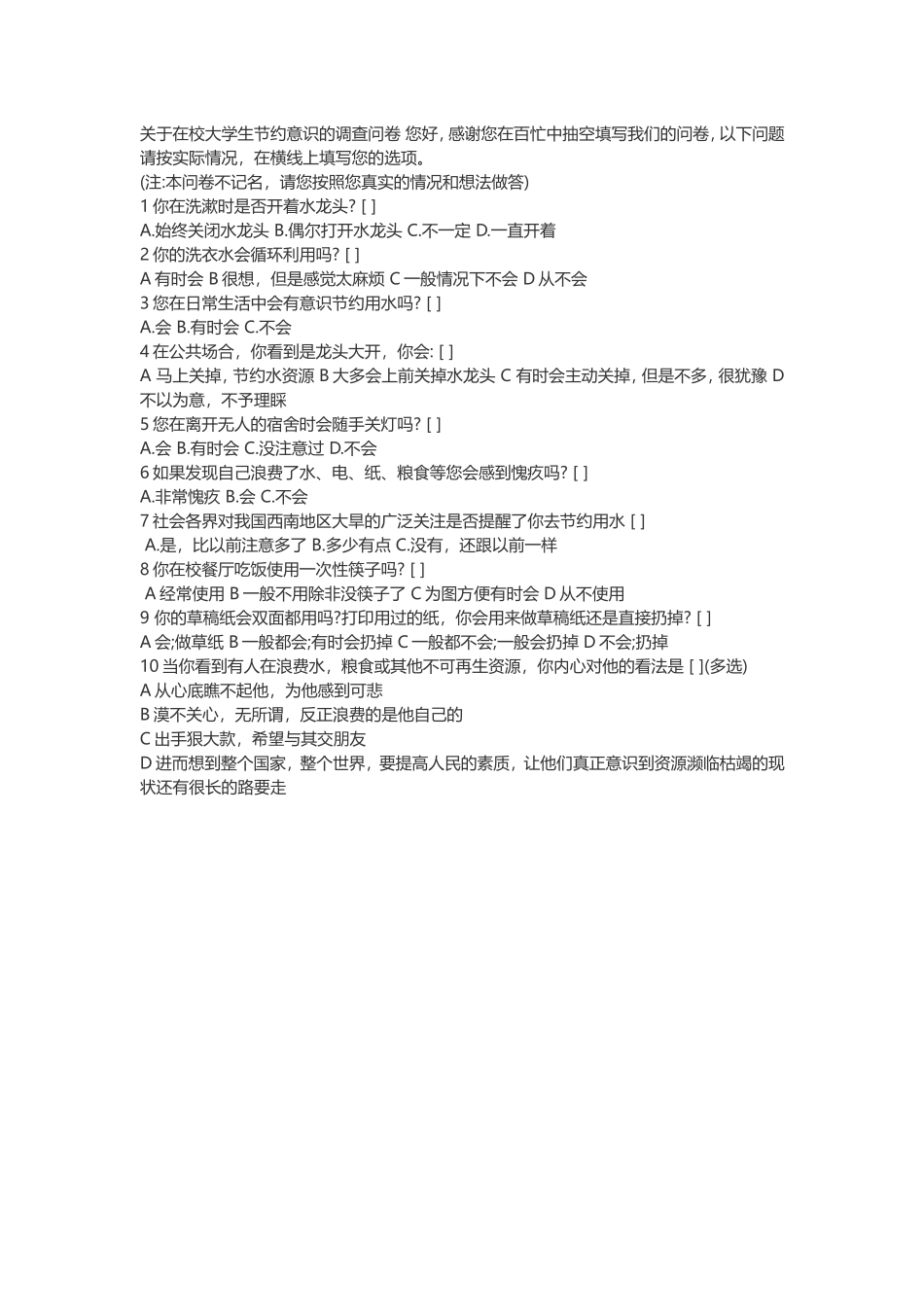 关于在校大学生节约意识的调查问卷 您好，感谢您在百忙中抽空填写我们的问卷，以下问题请按实际情况，在横线上填写您的选项。
(注:本问卷不记名，请您按照您真实的情况和想法做答)
1 你在洗漱时是否开着水龙头? [ ]
A.始终关闭水龙头 B.偶尔打开水龙头 C.不一定 D.一直开着
2 你的洗衣水会循环利用吗? [ ]
A 有时会 B 很想，但是感觉太麻烦 C 一般情况下不会 D 从不会
3 您在日常生活中会有意识节约用水吗? [ ]
A.会 B.有时会 C.不会
4 在公共场合，你看到是龙头大开，你会: [ ]
A 马上关掉，节约水资源 B 大多会上前关掉水龙头 C 有时会主动关掉，但是不多，很犹豫 D 不以为意，不予理睬
5 您在离开无人的宿舍时会随手关灯吗? [ ]
A.会 B.有时会 C.没注意过 D.不会
6 如果发现自己浪费了水、电、纸、粮食等您会感到愧疚吗? [ ]
A.非常愧疚 B.会 C.不会
7 社会各界对我国西南地区大旱的广泛关注是否提醒了你去节约用水 [ ]
A.是，比以前注意多了 B.多少有点 C.没有，还跟以前一样
8 你在校餐厅吃饭使用一次性筷子吗? [ ]
A 经常使用 B 一般不用除非没筷子了 C 为图方便有时会 D 从不使用
9 你的草稿纸会双面都用吗?打印用过的纸，你会用来做草稿纸还是直接扔掉? [ ]
A 会;做草纸 B 一般都会;有时会扔掉 C 一般都不会;一般会扔掉 D 不会;扔掉
10 当你看到有人在浪费水，粮食或其他不可再生资源，你内心对他的看法是 [ ](多选)
A 从心底瞧不起他，为他感到可悲
B 漠不关心，无所谓，反正浪费的是他自己的
C 出手狠大款，希望与其交朋友
D 进而想到整个国家，整个世界，要提高人民的素质，让他们真正意识到资源濒临枯竭的现状还有很长的路要走